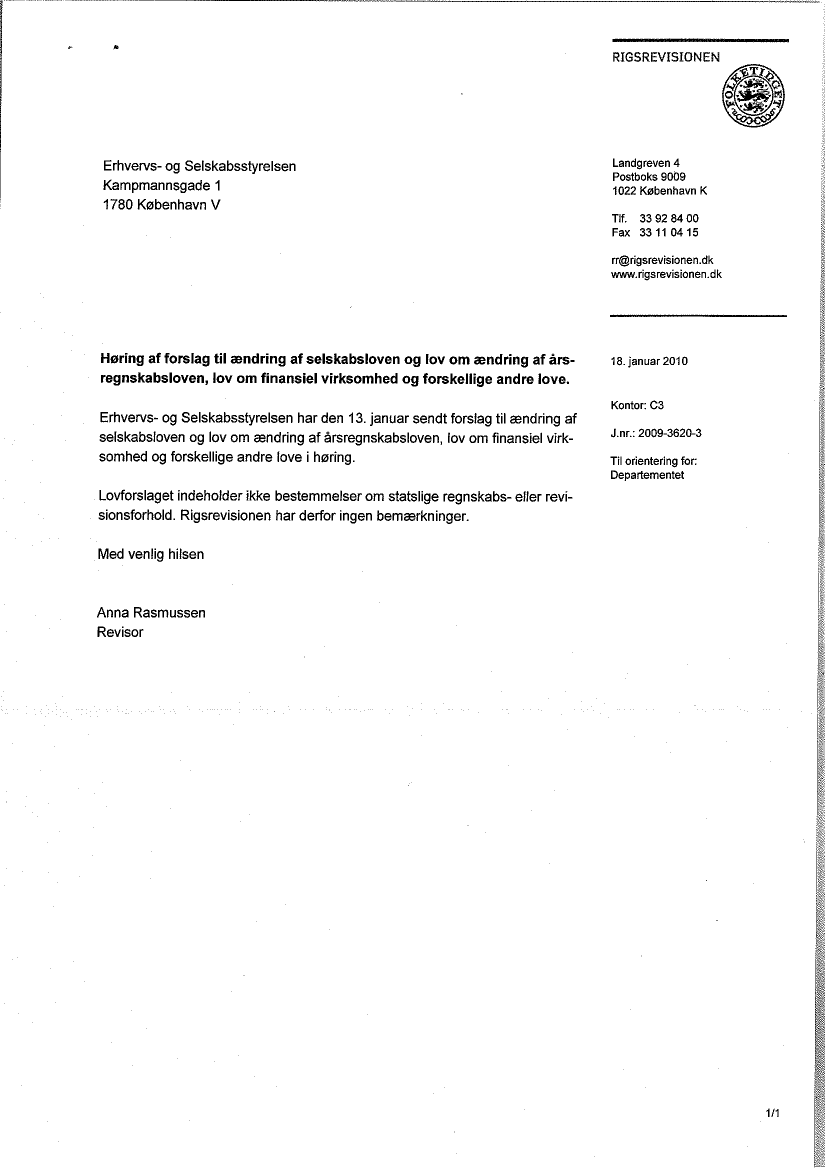 RIGSREVISIONEN

FOLKETINGET

Erhvervs- og Selskabsstyrelsen
Kampmannsgade 1
1780 København V

Landgreven 4
Postboks 9009
1022 København K

Tlf. 33 92 84 00
Fax 33 11 04 15

rr@rigsrevisionen.dk
www.rigsrevisionen.dk

**Høring af forslag til ændring af selskabsloven og lov om ændring af årsregnskabsloven, lov om finansiel virksomhed og forskellige andre love.**

18. januar 2010

Kontor: C3

J.nr.: 2009-3620-3

Til orientering for:
Departementet

Erhvervs- og Selskabsstyrelsen har den 13. januar sendt forslag til ændring af selskabsloven og lov om ændring af årsregnskabsloven, lov om finansiel virksomhed og forskellige andre love i høring.

Lovforslaget indeholder ikke bestemmelser om statslige regnskabs- eller revisionsforhold. Rigsrevisionen har derfor ingen bemærkninger.

Med venlig hilsen

Anna Rasmussen
Revisor

1/1